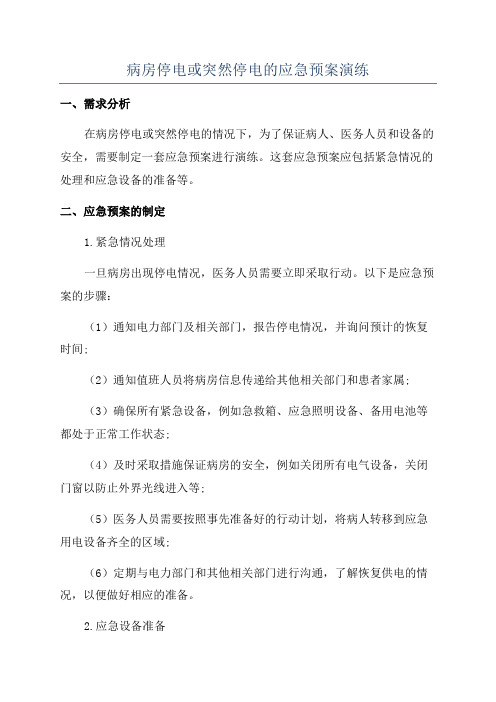 病房停电或突然停电的应急预案演练

一、需求分析

在病房停电或突然停电的情况下，为了保证病人、医务人员和设备的安全，需要制定一套应急预案进行演练。这套应急预案应包括紧急情况的处理和应急设备的准备等。

二、应急预案的制定

1.紧急情况处理

一旦病房出现停电情况，医务人员需要立即采取行动。以下是应急预案的步骤：

（1）通知电力部门及相关部门，报告停电情况，并询问预计的恢复时间；

（2）通知值班人员将病房信息传递给其他相关部门和患者家属；

（3）确保所有紧急设备，例如急救箱、应急照明设备、备用电池等都处于正常工作状态；

（4）及时采取措施保证病房的安全，例如关闭所有电气设备，关闭门窗以防止外界光线进入等；

（5）医务人员需要按照事先准备好的行动计划，将病人转移到应急用电设备齐全的区域；

（6）定期与电力部门和其他相关部门进行沟通，了解恢复供电的情况，以便做好相应的准备。

2.应急设备准备